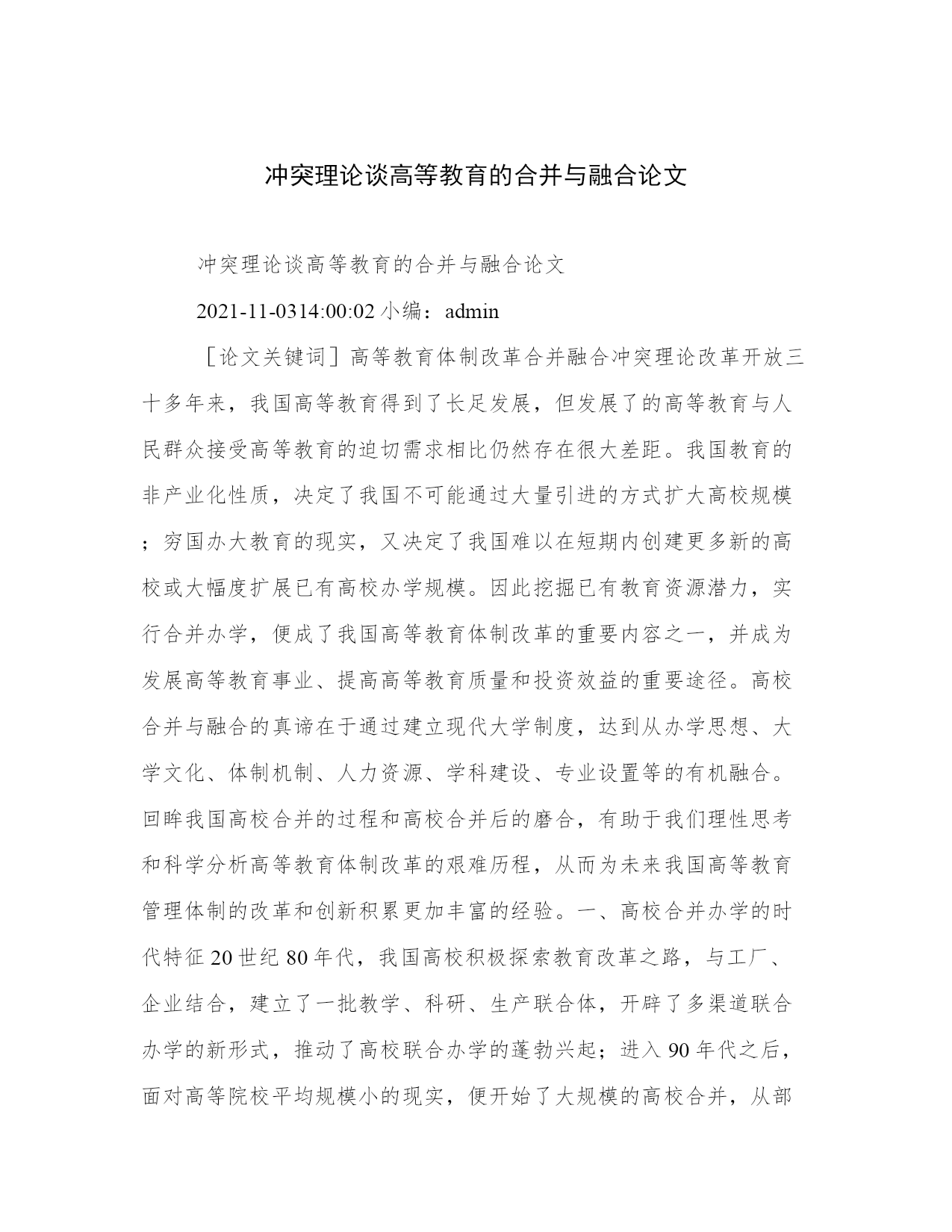 冲突理论谈高等教育的合并与融合论文

冲突理论谈高等教育的合并与融合论文

2021-11-0314:00:02 小编：admin

［论文关键词］高等教育体制改革合并融合冲突理论改革开放三十多年来，我国高等教育得到了长足发展，但发展了的高等教育与人民群众接受高等教育的迫切需求相比仍然存在很大差距。我国教育的非产业化性质，决定了我国不可能通过大量引进的方式扩大高校规模；穷国办大教育的现实，又决定了我国难以在短期内创建更多新的高校或大幅度扩展已有高校办学规模。因此挖掘已有教育资源潜力，实行合并办学，便成了我国高等教育体制改革的重要内容之一，并成为发展高等教育事业、提高高等教育质量和投资效益的重要途径。高校合并与融合的真谛在于通过建立现代大学制度，达到从办学思想、大学文化、体制机制、人力资源、学科建设、专业设置等的有机融合。回眸我国高校合并的过程和高校合并后的磨合，有助于我们理性思考和科学分析高等教育体制改革的艰难历程，从而为未来我国高等教育管理体制的改革和创新积累更加丰富的经验。一、高校合并办学的时代特征 20 世纪 80 年代，我国高校积极探索教育改革之路，与工厂、企业结合，建立了一批教学、科研、生产联合体，开辟了多渠道联合办学的新形式，推动了高校联合办学的蓬勃兴起；进入 90 年代之后，面对高等院校平均规模小的现实，便开始了大规模的高校合并，从部